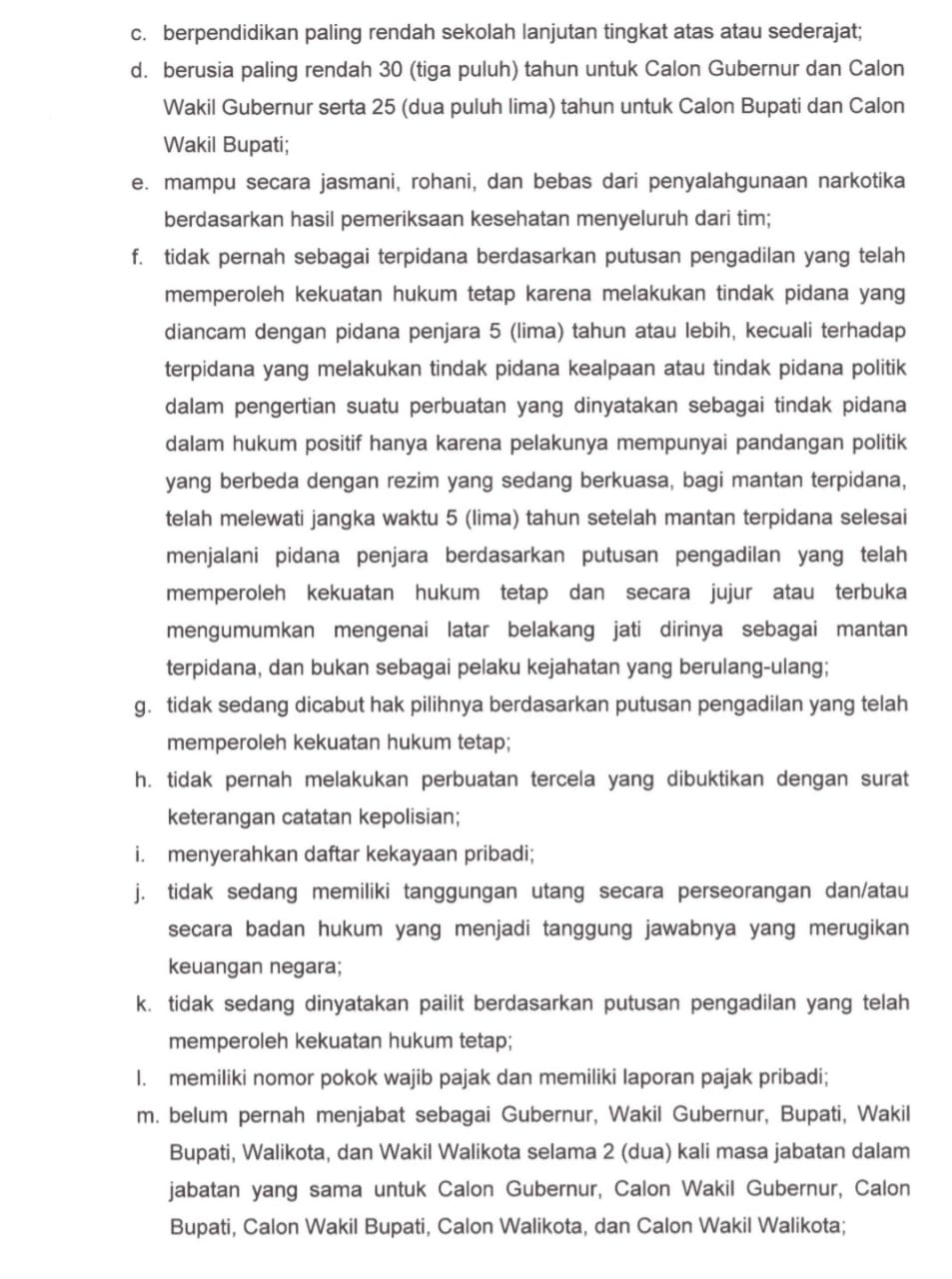 c. berpendidikan paling rendah sekolah lanjutan tingkat atas atau sederajat;

d. berusia paling rendah 30 (tiga puluh) tahun untuk Calon Gubernur dan Calon Wakil Gubernur serta 25 (dua puluh lima) tahun untuk Calon Bupati dan Calon Wakil Bupati;

e. mampu secara jasmani, rohani, dan bebas dari penyalahgunaan narkotika berdasarkan hasil pemeriksaan kesehatan menyeluruh dari tim;

f. tidak pernah sebagai terpidana berdasarkan putusan pengadilan yang telah memperoleh kekuatan hukum tetap karena melakukan tindak pidana yang diancam dengan pidana penjara 5 (lima) tahun atau lebih, kecuali terhadap terpidana yang melakukan tindak pidana kealpaan atau tindak pidana politik dalam pengertian suatu perbuatan yang dinyatakan sebagai tindak pidana dalam hukum positif hanya karena pelakunya mempunyai pandangan politik yang berbeda dengan rezim yang sedang berkuasa, bagi mantan terpidana, telah melewati jangka waktu 5 (lima) tahun setelah mantan terpidana selesai menjalani pidana penjara berdasarkan putusan pengadilan yang telah memperoleh kekuatan hukum tetap dan secara jujur atau terbuka mengumumkan mengenai latar belakang jati dirinya sebagai mantan terpidana, dan bukan sebagai pelaku kejahatan yang berulang-ulang;

g. tidak sedang dicabut hak pilihnya berdasarkan putusan pengadilan yang telah memperoleh kekuatan hukum tetap;

h. tidak pernah melakukan perbuatan tercela yang dibuktikan dengan surat keterangan catatan kepolisian;

i. menyerahkan daftar kekayaan pribadi;

j. tidak sedang memiliki tanggungan utang secara perseorangan dan/atau secara badan hukum yang menjadi tanggung jawabnya yang merugikan keuangan negara;

k. tidak sedang dinyatakan pailit berdasarkan putusan pengadilan yang telah memperoleh kekuatan hukum tetap;

l. memiliki nomor pokok wajib pajak dan memiliki laporan pajak pribadi;

m. belum pernah menjabat sebagai Gubernur, Wakil Gubernur, Bupati, Wakil Bupati, Walikota, dan Wakil Walikota selama 2 (dua) kali masa jabatan dalam jabatan yang sama untuk Calon Gubernur, Calon Wakil Gubernur, Calon Bupati, Calon Wakil Bupati, Calon Walikota, dan Calon Wakil Walikota;